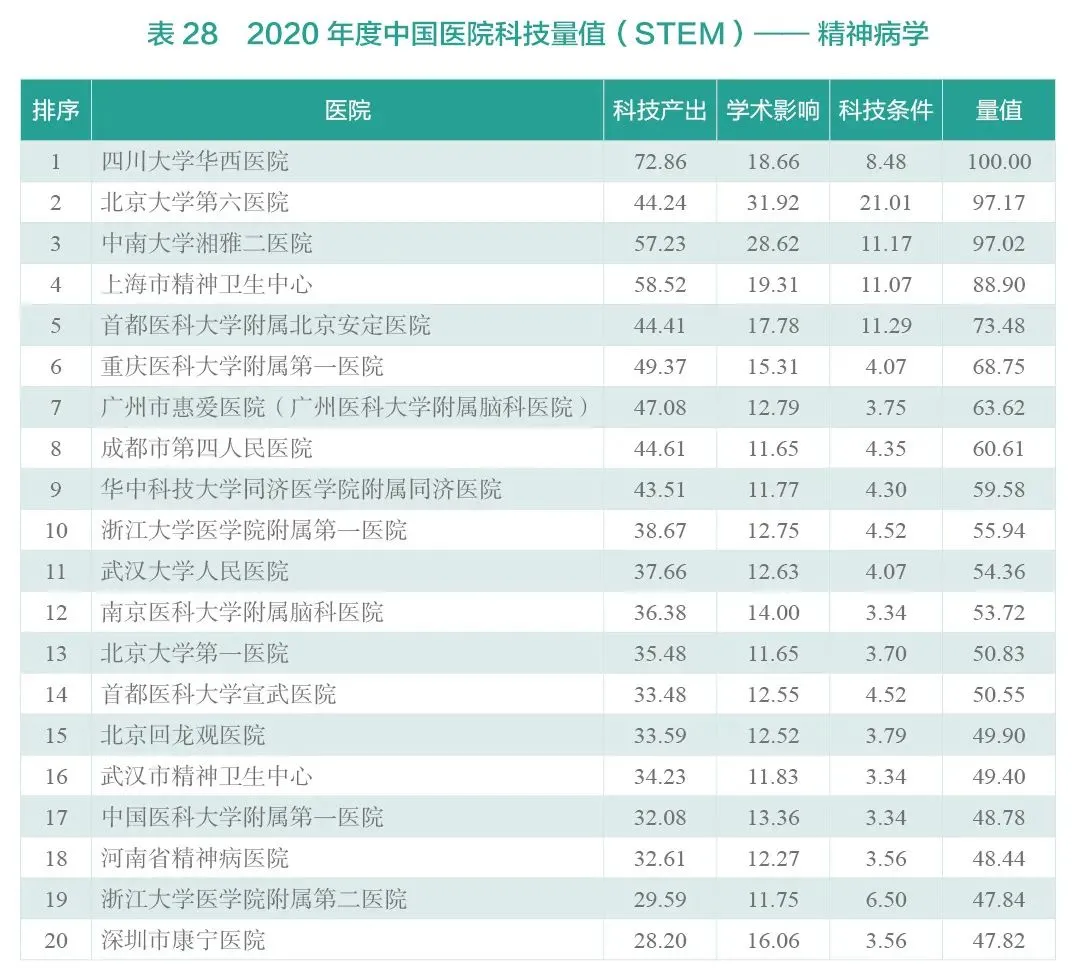 表 28　2020 年度中国医院科技量值（STEM）—— 精神病学

| 排序 | 医院 | 科技产出 | 学术影响 | 科技条件 | 量值 |
|---|---|---|---|---|---|
| 1 | 四川大学华西医院 | 72.86 | 18.66 | 8.48 | 100.00 |
| 2 | 北京大学第六医院 | 44.24 | 31.92 | 21.01 | 97.17 |
| 3 | 中南大学湘雅二医院 | 57.23 | 28.62 | 11.17 | 97.02 |
| 4 | 上海市精神卫生中心 | 58.52 | 19.31 | 11.07 | 88.90 |
| 5 | 首都医科大学附属北京安定医院 | 44.41 | 17.78 | 11.29 | 73.48 |
| 6 | 重庆医科大学附属第一医院 | 49.37 | 15.31 | 4.07 | 68.75 |
| 7 | 广州市惠爱医院（广州医科大学附属脑科医院） | 47.08 | 12.79 | 3.75 | 63.62 |
| 8 | 成都市第四人民医院 | 44.61 | 11.65 | 4.35 | 60.61 |
| 9 | 华中科技大学同济医学院附属同济医院 | 43.51 | 11.77 | 4.30 | 59.58 |
| 10 | 浙江大学医学院附属第一医院 | 38.67 | 12.75 | 4.52 | 55.94 |
| 11 | 武汉大学人民医院 | 37.66 | 12.63 | 4.07 | 54.36 |
| 12 | 南京医科大学附属脑科医院 | 36.38 | 14.00 | 3.34 | 53.72 |
| 13 | 北京大学第一医院 | 35.48 | 11.65 | 3.70 | 50.83 |
| 14 | 首都医科大学宣武医院 | 33.48 | 12.55 | 4.52 | 50.55 |
| 15 | 北京回龙观医院 | 33.59 | 12.52 | 3.79 | 49.90 |
| 16 | 武汉市精神卫生中心 | 34.23 | 11.83 | 3.34 | 49.40 |
| 17 | 中国医科大学附属第一医院 | 32.08 | 13.36 | 3.34 | 48.78 |
| 18 | 河南省精神病医院 | 32.61 | 12.27 | 3.56 | 48.44 |
| 19 | 浙江大学医学院附属第二医院 | 29.59 | 11.75 | 6.50 | 47.84 |
| 20 | 深圳市康宁医院 | 28.20 | 16.06 | 3.56 | 47.82 |